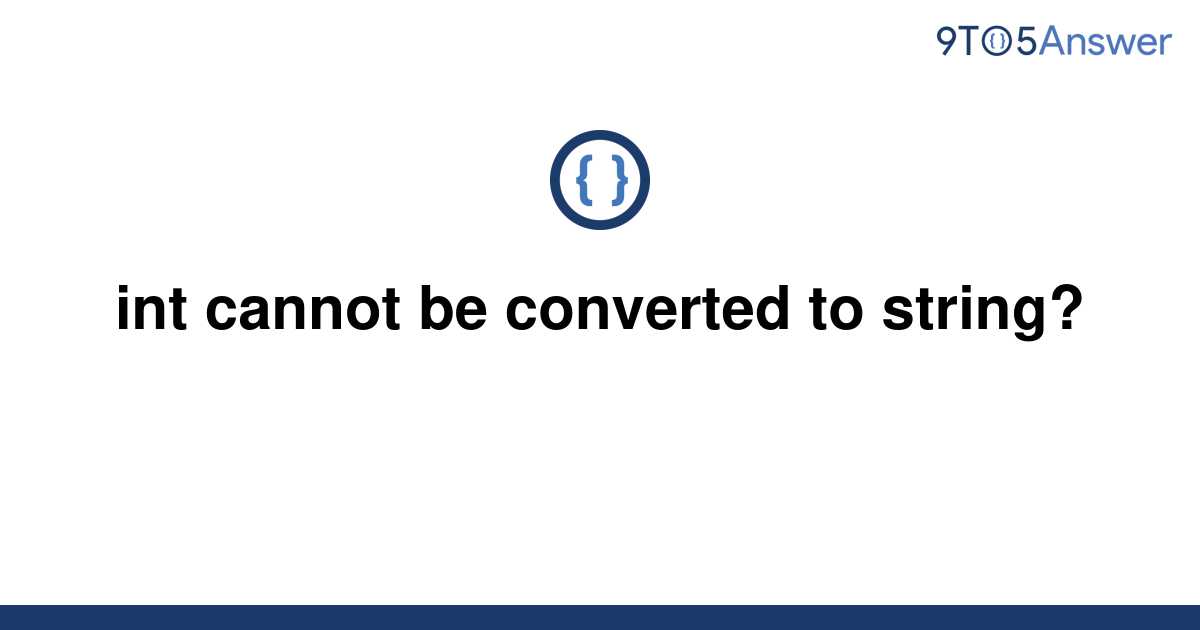 9TO5Answer

{ }

int cannot be converted to string?